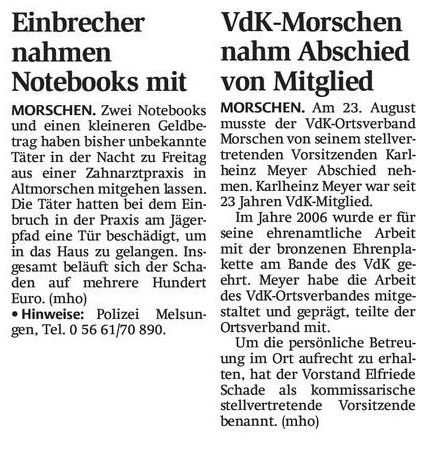 Einbrecher nahmen Notebooks mit

MORSCHEN. Zwei Notebooks und einen kleineren Geldbetrag haben bisher unbekannte Täter in der Nacht zu Freitag aus einer Zahnarztpraxis in Altmorschen mitgehen lassen. Die Täter hatten bei dem Einbruch in der Praxis am Jägerpfad eine Tür beschädigt, um in das Haus zu gelangen. Insgesamt beläuft sich der Schaden auf mehrere Hundert Euro. (mho)
• Hinweise: Polizei Melsungen, Tel. 0 56 61/70 890.

VdK-Morschen nahm Abschied von Mitglied

MORSCHEN. Am 23. August musste der VdK-Ortsverband Morschen von seinem stellvertretenden Vorsitzenden Karlheinz Meyer Abschied nehmen. Karlheinz Meyer war seit 23 Jahren VdK-Mitglied.

Im Jahre 2006 wurde er für seine ehrenamtliche Arbeit mit der bronzenen Ehrenplakette am Bande des VdK geehrt. Meyer habe die Arbeit des VdK-Ortsverbandes mitgestaltet und geprägt, teilte der Ortsverband mit.

Um die persönliche Betreuung im Ort aufrecht zu erhalten, hat der Vorstand Elfriede Schade als kommissarische stellvertretende Vorsitzende benannt. (mho)